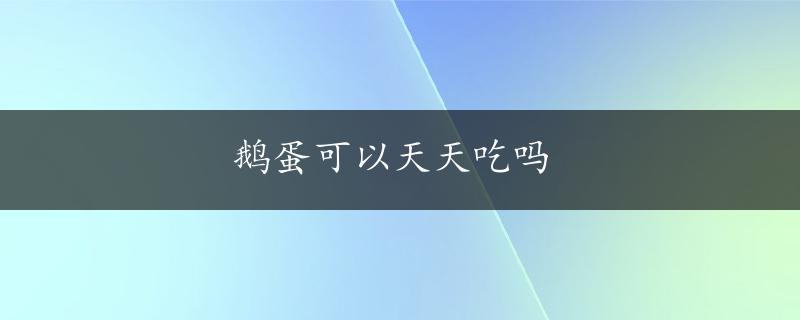 鹅蛋可以天天吃吗